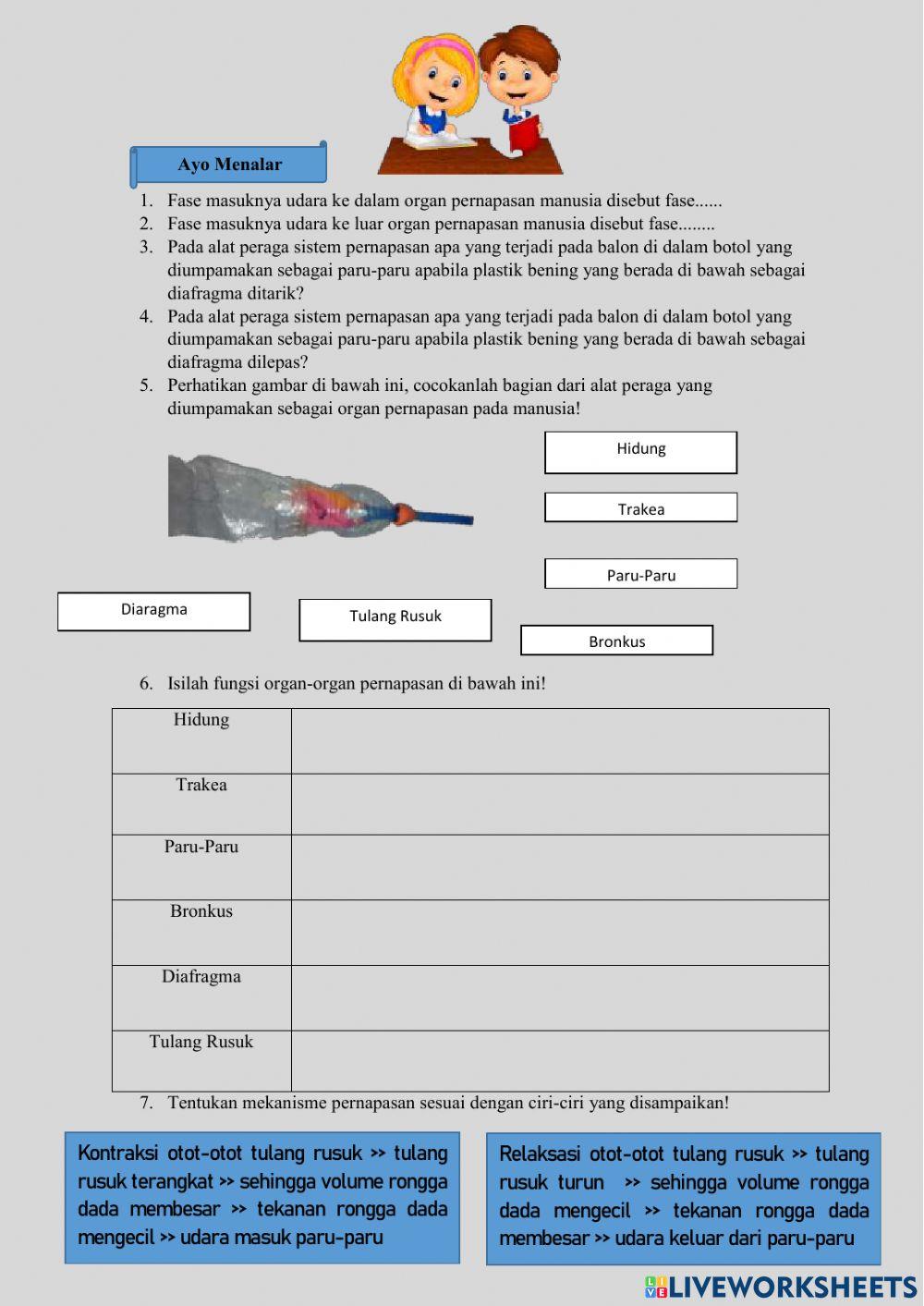 Ayo Menalar

1. Fase masuknya udara ke dalam organ pernapasan manusia disebut fase......
2. Fase masuknya udara ke luar organ pernapasan manusia disebut fase........
3. Pada alat peraga sistem pernapasan apa yang terjadi pada balon di dalam botol yang diumpamakan sebagai paru-paru apabila plastik bening yang berada di bawah sebagai diafragma ditarik?
4. Pada alat peraga sistem pernapasan apa yang terjadi pada balon di dalam botol yang diumpamakan sebagai paru-paru apabila plastik bening yang berada di bawah sebagai diafragma dilepas?
5. Perhatikan gambar di bawah ini, cocokanlah bagian dari alat peraga yang diumpamakan sebagai organ pernapasan pada manusia!

Hidung

Trakea

Paru-Paru

Diaragma

Tulang Rusuk

Bronkus

6. Isilah fungsi organ-organ pernapasan di bawah ini!

| Hidung | |
|---|---|
| Trakea | |
| Paru-Paru | |
| Bronkus | |
| Diafragma | |
| Tulang Rusuk | |

7. Tentukan mekanisme pernapasan sesuai dengan ciri-ciri yang disampaikan!

Kontraksi otot-otot tulang rusuk >> tulang rusuk terangkat >> sehingga volume rongga dada membesar >> tekanan rongga dada mengecil >> udara masuk paru-paru

Relaksasi otot-otot tulang rusuk >> tulang rusuk turun >> sehingga volume rongga dada mengecil >> tekanan rongga dada membesar >> udara keluar dari paru-paru

LIVEWORKSHEETS